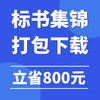 标书集锦
打包下载

立省800元